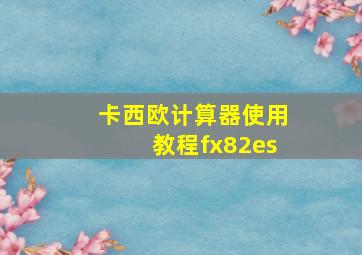 卡西欧计算器使用教程fx82es